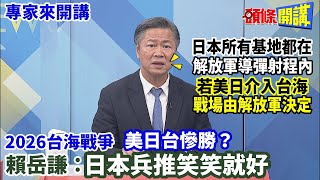 專家來開講

頭條開講

日本所有基地都在
解放軍導彈射程內
若美日介入台海
戰場由解放軍決定

2026台海戰爭 美日台慘勝？
賴岳謙：日本兵推笑笑就好